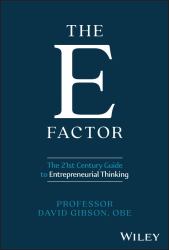 THE
E
FACTOR

The 21st Century Guide to Entrepreneurial Thinking

PROFESSOR
DAVID GIBSON, OBE

WILEY